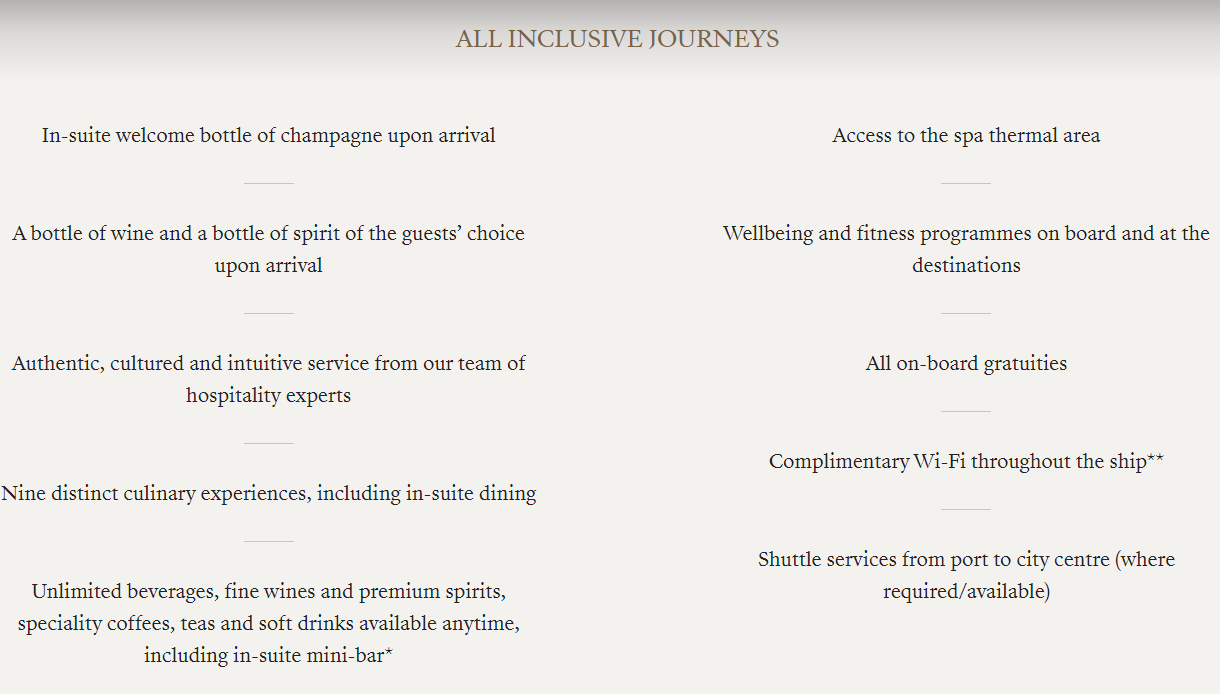 ALL INCLUSIVE JOURNEYS

In-suite welcome bottle of champagne upon arrival

A bottle of wine and a bottle of spirit of the guests' choice upon arrival

Authentic, cultured and intuitive service from our team of hospitality experts

Nine distinct culinary experiences, including in-suite dining

Unlimited beverages, fine wines and premium spirits, speciality coffees, teas and soft drinks available anytime, including in-suite mini-bar*

Access to the spa thermal area

Wellbeing and fitness programmes on board and at the destinations

All on-board gratuities

Complimentary Wi-Fi throughout the ship**

Shuttle services from port to city centre (where required/available)